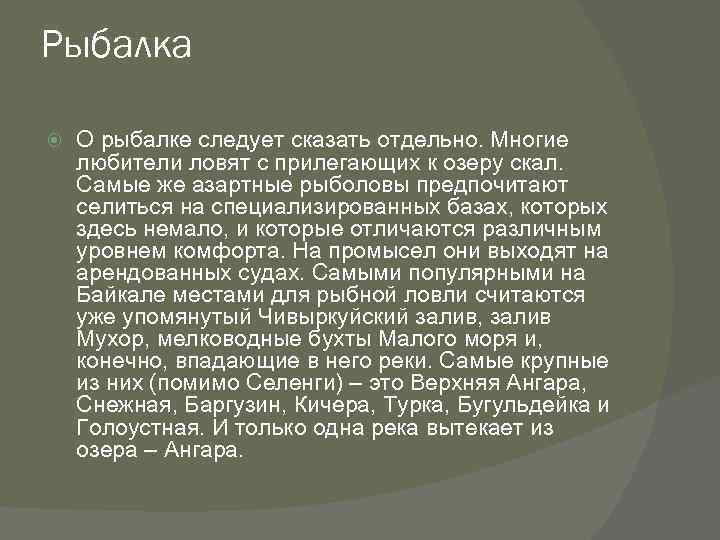 Рыбалка

О рыбалке следует сказать отдельно. Многие любители ловят с прилегающих к озеру скал. Самые же азартные рыболовы предпочитают селиться на специализированных базах, которых здесь немало, и которые отличаются различным уровнем комфорта. На промысел они выходят на арендованных судах. Самыми популярными на Байкале местами для рыбной ловли считаются уже упомянутый Чивыркуйский залив, залив Мухор, мелководные бухты Малого моря и, конечно, впадающие в него реки. Самые крупные из них (помимо Селенги) – это Верхняя Ангара, Снежная, Баргузин, Кичера, Турка, Бугульдейка и Голоустная. И только одна река вытекает из озера – Ангара.